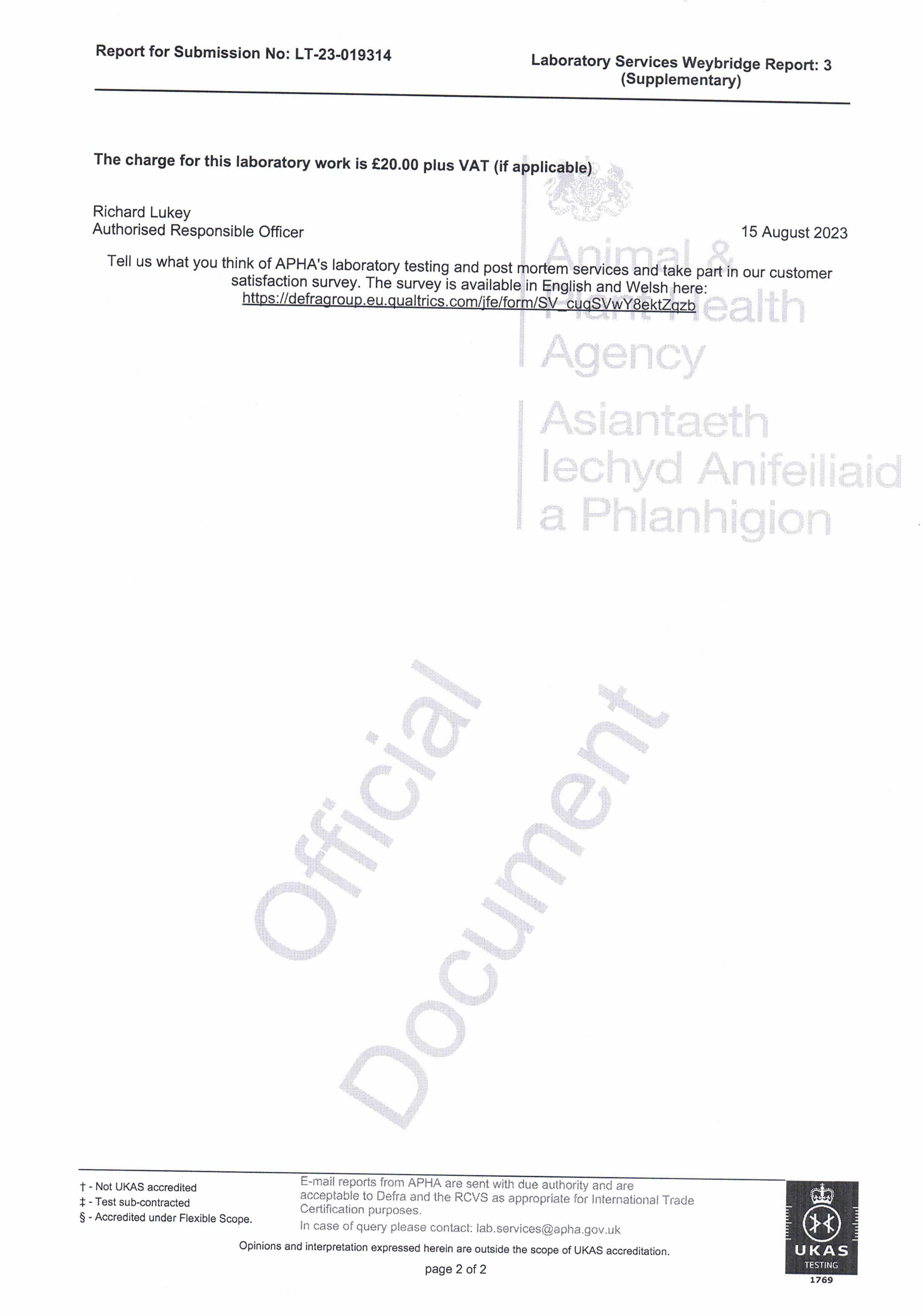 Report for Submission No: LT-23-019314

Laboratory Services Weybridge Report: 3 (Supplementary)

The charge for this laboratory work is £20.00 plus VAT (if applicable)

Richard Lukey
Authorised Responsible Officer

15 August 2023

Tell us what you think of APHA's laboratory testing and post mortem services and take part in our customer satisfaction survey. The survey is available in English and Welsh here: https://defragroup.eu.qualtrics.com/jfe/form/SV_cuqSVwY8ektZqzb

Animal & Plant Health Agency

Asiantaeth Iechyd Anifeiliaid a Phlanhigion

Official Document

† - Not UKAS accredited
‡ - Test sub-contracted
§ - Accredited under Flexible Scope.

E-mail reports from APHA are sent with due authority and are acceptable to Defra and the RCVS as appropriate for International Trade Certification purposes.
In case of query please contact: lab.services@apha.gov.uk

Opinions and interpretation expressed herein are outside the scope of UKAS accreditation.

page 2 of 2

UKAS TESTING 1769